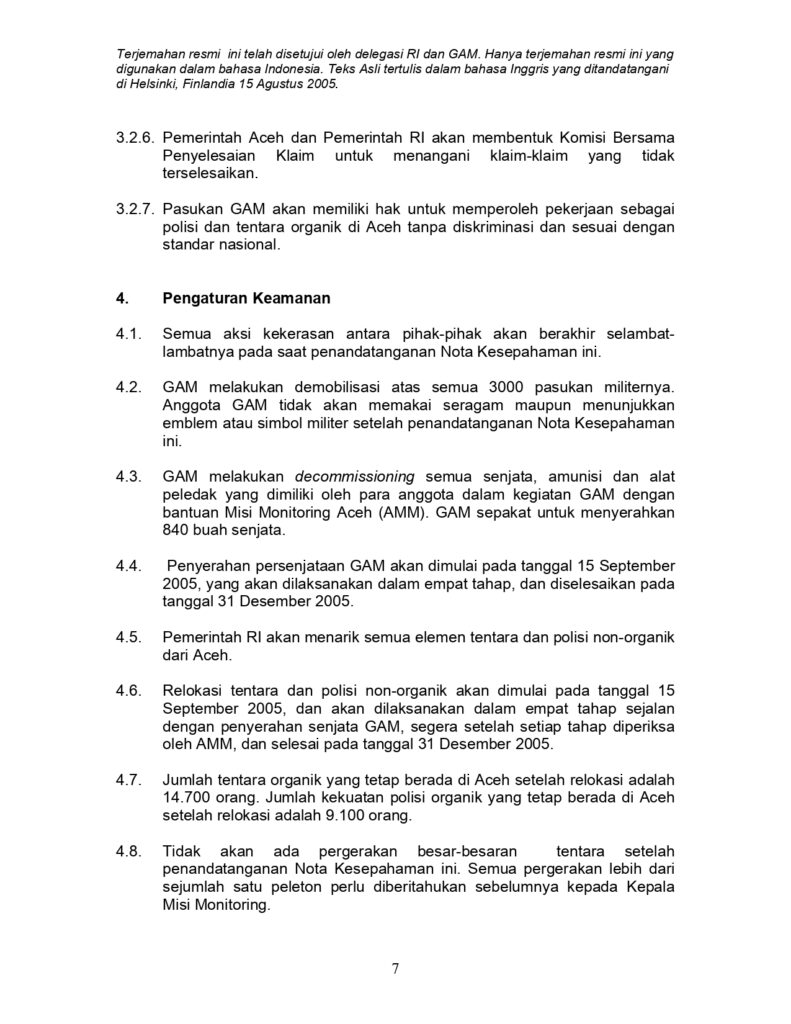 Terjemahan resmi ini telah disetujui oleh delegasi RI dan GAM. Hanya terjemahan resmi ini yang digunakan dalam bahasa Indonesia. Teks Asli tertulis dalam bahasa Inggris yang ditandatangani di Helsinki, Finlandia 15 Agustus 2005.

3.2.6. Pemerintah Aceh dan Pemerintah RI akan membentuk Komisi Bersama Penyelesaian Klaim untuk menangani klaim-klaim yang tidak terselesaikan.

3.2.7. Pasukan GAM akan memiliki hak untuk memperoleh pekerjaan sebagai polisi dan tentara organik di Aceh tanpa diskriminasi dan sesuai dengan standar nasional.

4. Pengaturan Keamanan

4.1. Semua aksi kekerasan antara pihak-pihak akan berakhir selambat-lambatnya pada saat penandatanganan Nota Kesepahaman ini.

4.2. GAM melakukan demobilisasi atas semua 3000 pasukan militernya. Anggota GAM tidak akan memakai seragam maupun menunjukkan emblem atau simbol militer setelah penandatanganan Nota Kesepahaman ini.

4.3. GAM melakukan decommissioning semua senjata, amunisi dan alat peledak yang dimiliki oleh para anggota dalam kegiatan GAM dengan bantuan Misi Monitoring Aceh (AMM). GAM sepakat untuk menyerahkan 840 buah senjata.

4.4. Penyerahan persenjataan GAM akan dimulai pada tanggal 15 September 2005, yang akan dilaksanakan dalam empat tahap, dan diselesaikan pada tanggal 31 Desember 2005.

4.5. Pemerintah RI akan menarik semua elemen tentara dan polisi non-organik dari Aceh.

4.6. Relokasi tentara dan polisi non-organik akan dimulai pada tanggal 15 September 2005, dan akan dilaksanakan dalam empat tahap sejalan dengan penyerahan senjata GAM, segera setelah setiap tahap diperiksa oleh AMM, dan selesai pada tanggal 31 Desember 2005.

4.7. Jumlah tentara organik yang tetap berada di Aceh setelah relokasi adalah 14.700 orang. Jumlah kekuatan polisi organik yang tetap berada di Aceh setelah relokasi adalah 9.100 orang.

4.8. Tidak akan ada pergerakan besar-besaran tentara setelah penandatanganan Nota Kesepahaman ini. Semua pergerakan lebih dari sejumlah satu peleton perlu diberitahukan sebelumnya kepada Kepala Misi Monitoring.

7